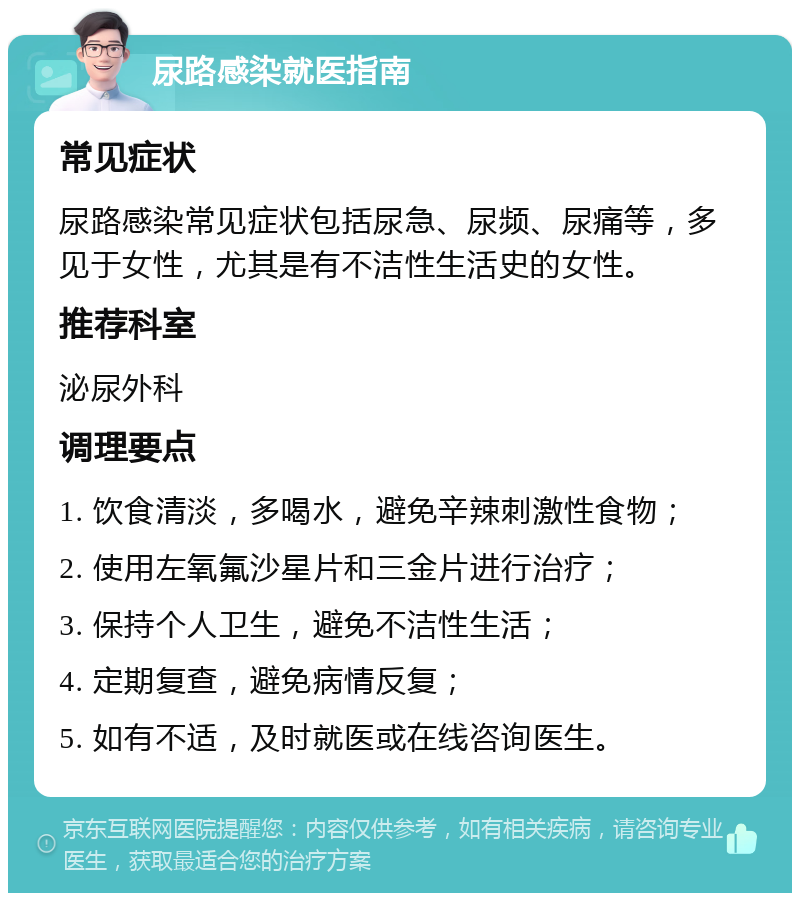 尿路感染就医指南

常见症状

尿路感染常见症状包括尿急、尿频、尿痛等，多见于女性，尤其是有不洁性生活史的女性。

推荐科室

泌尿外科

调理要点

1. 饮食清淡，多喝水，避免辛辣刺激性食物；

2. 使用左氧氟沙星片和三金片进行治疗；

3. 保持个人卫生，避免不洁性生活；

4. 定期复查，避免病情反复；

5. 如有不适，及时就医或在线咨询医生。

京东互联网医院提醒您：内容仅供参考，如有相关疾病，请咨询专业医生，获取最适合您的治疗方案